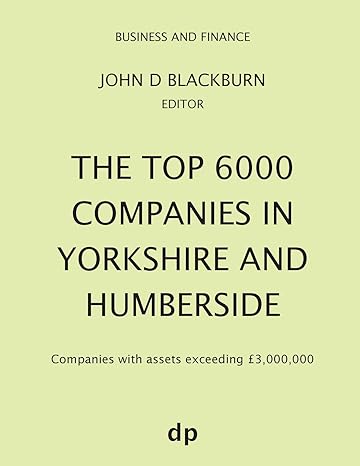 BUSINESS AND FINANCE

JOHN D BLACKBURN
EDITOR

THE TOP 6000 COMPANIES IN YORKSHIRE AND HUMBERSIDE

Companies with assets exceeding £3,000,000

dp